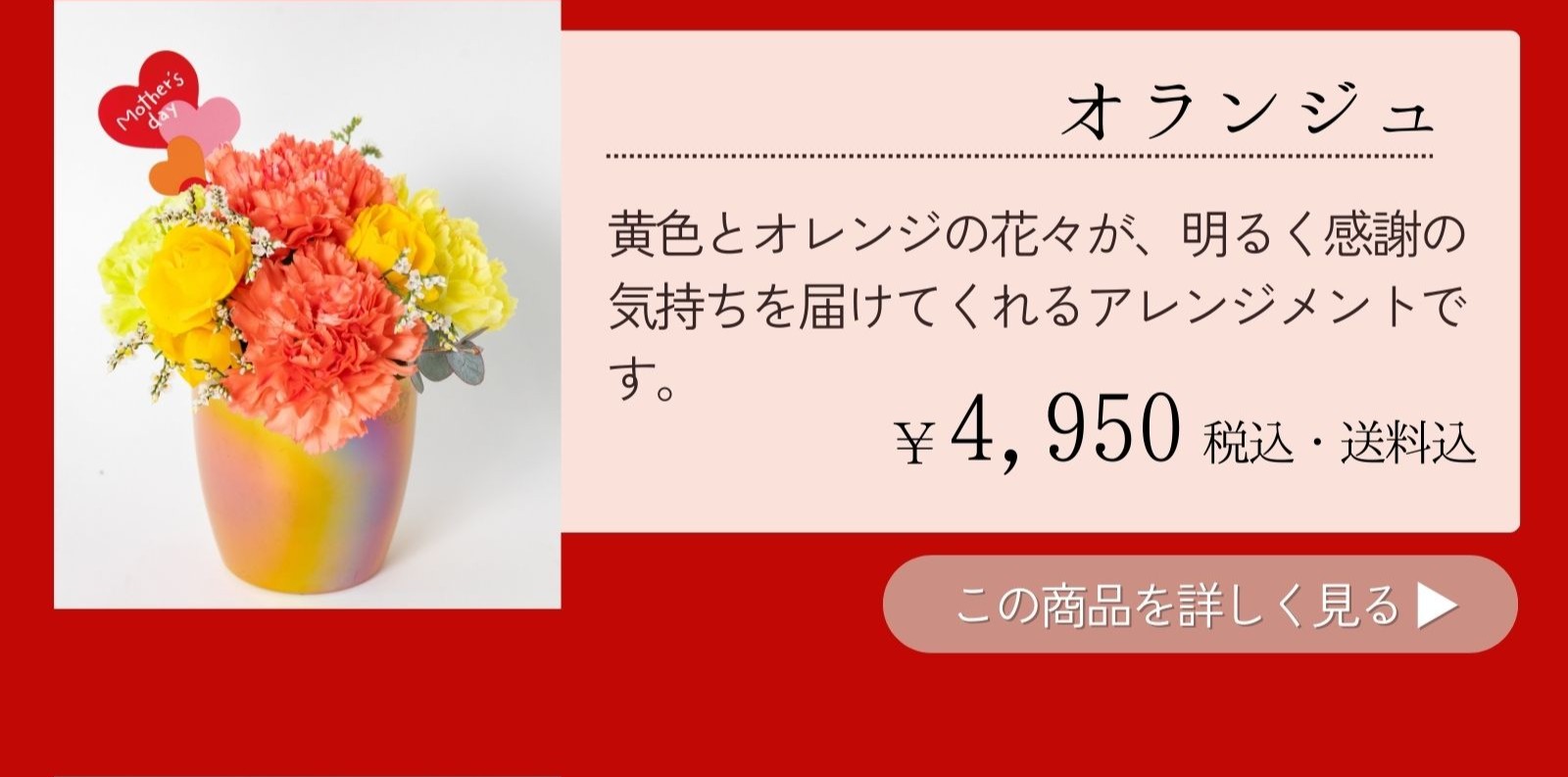 Mother's day

オランジュ

黄色とオレンジの花々が、明るく感謝の気持ちを届けてくれるアレンジメントです。

￥4，950 税込・送料込

この商品を詳しく見る ▶